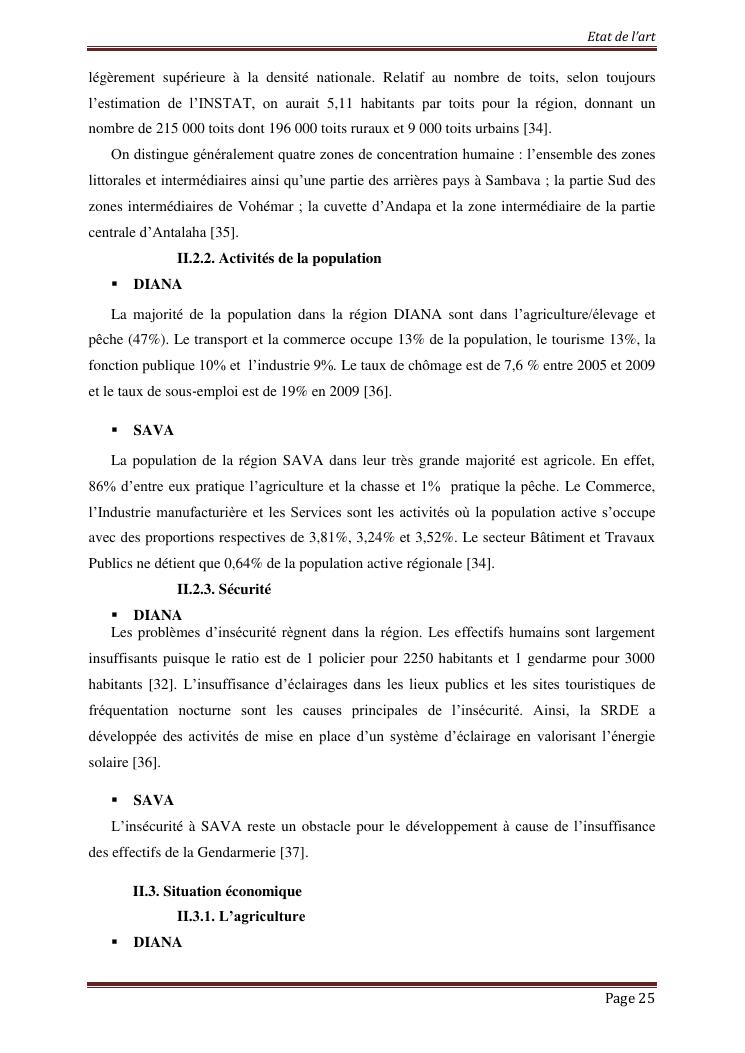 Etat de l'art

légèrement supérieure à la densité nationale. Relatif au nombre de toits, selon toujours l'estimation de l'INSTAT, on aurait 5,11 habitants par toits pour la région, donnant un nombre de 215 000 toits dont 196 000 toits ruraux et 9 000 toits urbains [34].

On distingue généralement quatre zones de concentration humaine : l'ensemble des zones littorales et intermédiaires ainsi qu'une partie des arrières pays à Sambava ; la partie Sud des zones intermédiaires de Vohémar ; la cuvette d'Andapa et la zone intermédiaire de la partie centrale d'Antalaha [35].

II.2.2. Activités de la population

▪ DIANA

La majorité de la population dans la région DIANA sont dans l'agriculture/élevage et pêche (47%). Le transport et la commerce occupe 13% de la population, le tourisme 13%, la fonction publique 10% et l'industrie 9%. Le taux de chômage est de 7,6 % entre 2005 et 2009 et le taux de sous-emploi est de 19% en 2009 [36].

▪ SAVA

La population de la région SAVA dans leur très grande majorité est agricole. En effet, 86% d'entre eux pratique l'agriculture et la chasse et 1% pratique la pêche. Le Commerce, l'Industrie manufacturière et les Services sont les activités où la population active s'occupe avec des proportions respectives de 3,81%, 3,24% et 3,52%. Le secteur Bâtiment et Travaux Publics ne détient que 0,64% de la population active régionale [34].

II.2.3. Sécurité

▪ DIANA

Les problèmes d'insécurité règnent dans la région. Les effectifs humains sont largement insuffisants puisque le ratio est de 1 policier pour 2250 habitants et 1 gendarme pour 3000 habitants [32]. L'insuffisance d'éclairages dans les lieux publics et les sites touristiques de fréquentation nocturne sont les causes principales de l'insécurité. Ainsi, la SRDE a développée des activités de mise en place d'un système d'éclairage en valorisant l'énergie solaire [36].

▪ SAVA

L'insécurité à SAVA reste un obstacle pour le développement à cause de l'insuffisance des effectifs de la Gendarmerie [37].

II.3. Situation économique

II.3.1. L'agriculture

▪ DIANA

Page 25